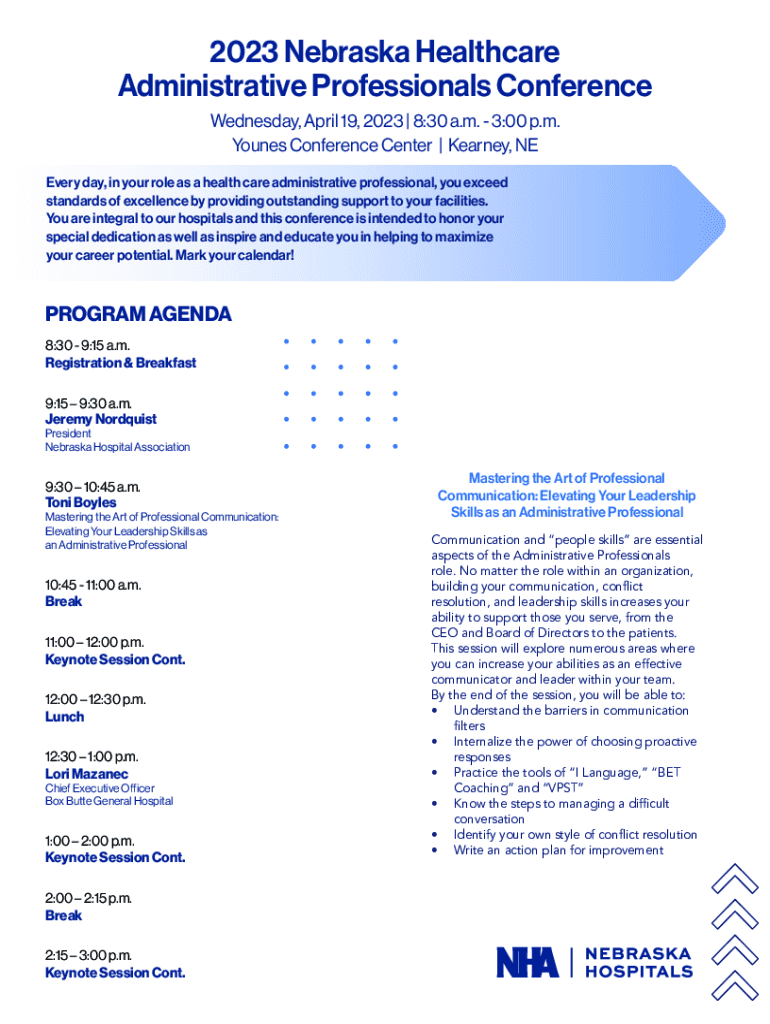 2023 Nebraska Healthcare Administrative Professionals Conference

Wednesday, April 19, 2023 | 8:30 a.m. - 3:00 p.m.
Younes Conference Center | Kearney, NE

Every day, in your role as a health care administrative professional, you exceed standards of excellence by providing outstanding support to your facilities. You are integral to our hospitals and this conference is intended to honor your special dedication as well as inspire and educate you in helping to maximize your career potential. Mark your calendar!

PROGRAM AGENDA

8:30 - 9:15 a.m.
Registration & Breakfast

9:15 – 9:30 a.m.
Jeremy Nordquist
President
Nebraska Hospital Association

9:30 – 10:45 a.m.
Toni Boyles
Mastering the Art of Professional Communication: Elevating Your Leadership Skills as an Administrative Professional

10:45 - 11:00 a.m.
Break

11:00 – 12:00 p.m.
Keynote Session Cont.

12:00 – 12:30 p.m.
Lunch

12:30 – 1:00 p.m.
Lori Mazanec
Chief Executive Officer
Box Butte General Hospital

1:00 – 2:00 p.m.
Keynote Session Cont.

2:00 – 2:15 p.m.
Break

2:15 – 3:00 p.m.
Keynote Session Cont.

Mastering the Art of Professional Communication: Elevating Your Leadership Skills as an Administrative Professional

Communication and "people skills" are essential aspects of the Administrative Professionals role. No matter the role within an organization, building your communication, conflict resolution, and leadership skills increases your ability to support those you serve, from the CEO and Board of Directors to the patients. This session will explore numerous areas where you can increase your abilities as an effective communicator and leader within your team. By the end of the session, you will be able to:
• Understand the barriers in communication filters
• Internalize the power of choosing proactive responses
• Practice the tools of "I Language," "BET Coaching" and "VPST"
• Know the steps to managing a difficult conversation
• Identify your own style of conflict resolution
• Write an action plan for improvement

NHA | NEBRASKA HOSPITALS